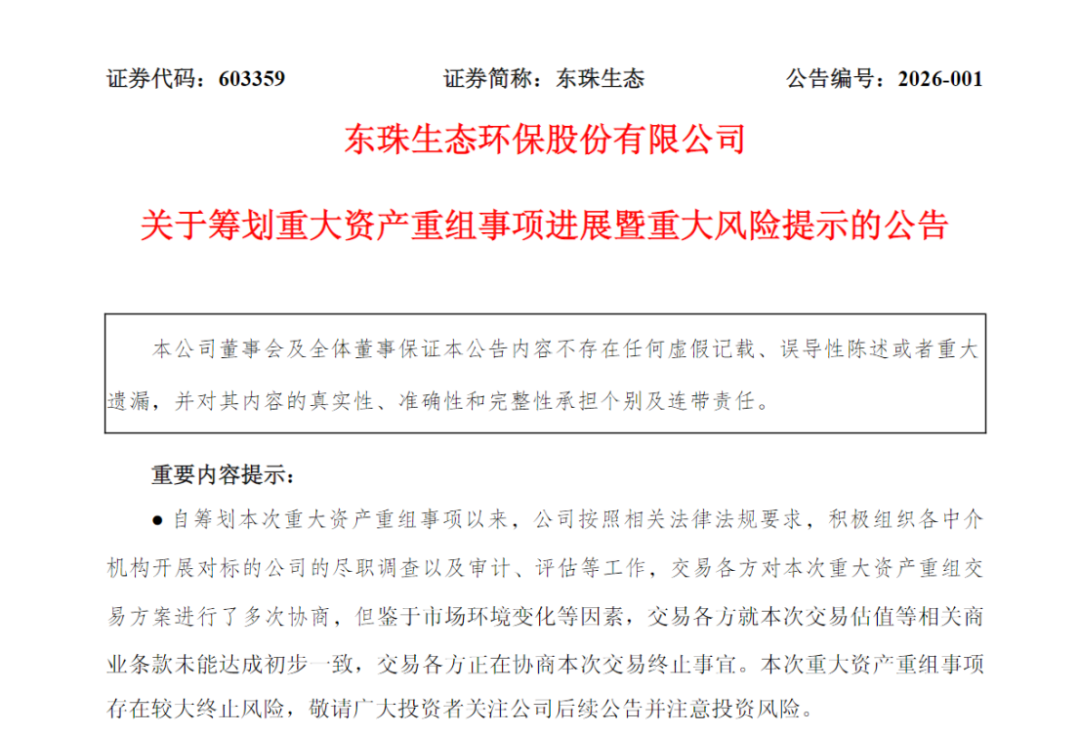 证券代码：603359　　证券简称：东珠生态　　公告编号：2026-001

东珠生态环保股份有限公司

关于筹划重大资产重组事项进展暨重大风险提示的公告

本公司董事会及全体董事保证本公告内容不存在任何虚假记载、误导性陈述或者重大遗漏，并对其内容的真实性、准确性和完整性承担个别及连带责任。

重要内容提示：

● 自筹划本次重大资产重组事项以来，公司按照相关法律法规要求，积极组织各中介机构开展对标的公司的尽职调查以及审计、评估等工作，交易各方对本次重大资产重组交易方案进行了多次协商，但鉴于市场环境变化等因素，交易各方就本次交易估值等相关商业条款未能达成初步一致，交易各方正在协商本次交易终止事宜。本次重大资产重组事项存在较大终止风险，敬请广大投资者关注公司后续公告并注意投资风险。